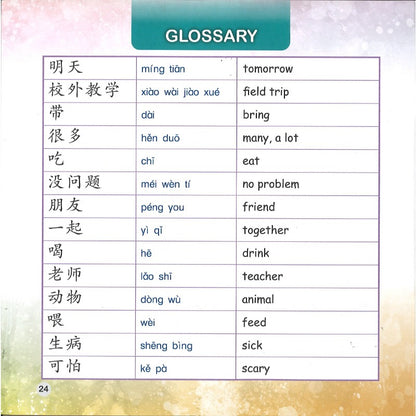 GLOSSARY

| 明天 | míng tiān | tomorrow |
|---|---|---|
| 校外教学 | xiào wài jiào xué | field trip |
| 带 | dài | bring |
| 很多 | hěn duō | many, a lot |
| 吃 | chī | eat |
| 没问题 | méi wèn tí | no problem |
| 朋友 | péng you | friend |
| 一起 | yì qǐ | together |
| 喝 | hē | drink |
| 老师 | lǎo shī | teacher |
| 动物 | dòng wù | animal |
| 喂 | wèi | feed |
| 生病 | shēng bìng | sick |
| 可怕 | kě pà | scary |

24